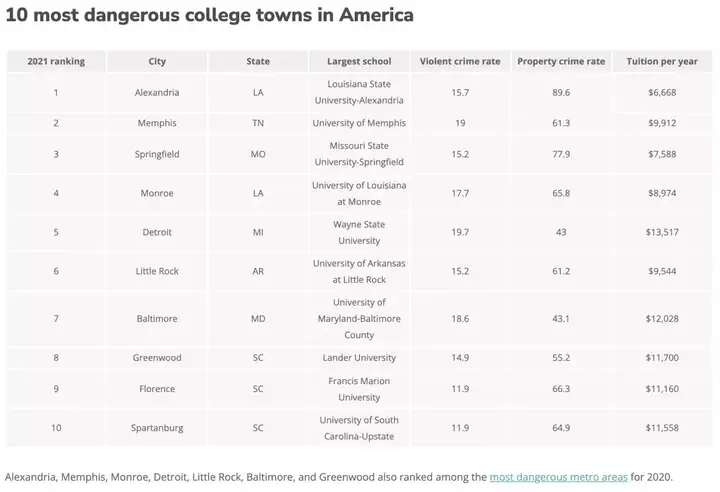 10 most dangerous college towns in America

| 2021 ranking | City | State | Largest school | Violent crime rate | Property crime rate | Tuition per year |
|---|---|---|---|---|---|---|
| 1 | Alexandria | LA | Louisiana State University-Alexandria | 15.7 | 89.6 | $6,668 |
| 2 | Memphis | TN | University of Memphis | 19 | 61.3 | $9,912 |
| 3 | Springfield | MO | Missouri State University-Springfield | 15.2 | 77.9 | $7,588 |
| 4 | Monroe | LA | University of Louisiana at Monroe | 17.7 | 65.8 | $8,974 |
| 5 | Detroit | MI | Wayne State University | 19.7 | 43 | $13,517 |
| 6 | Little Rock | AR | University of Arkansas at Little Rock | 15.2 | 61.2 | $9,544 |
| 7 | Baltimore | MD | University of Maryland-Baltimore County | 18.6 | 43.1 | $12,028 |
| 8 | Greenwood | SC | Lander University | 14.9 | 55.2 | $11,700 |
| 9 | Florence | SC | Francis Marion University | 11.9 | 66.3 | $11,160 |
| 10 | Spartanburg | SC | University of South Carolina-Upstate | 11.9 | 64.9 | $11,558 |

Alexandria, Memphis, Monroe, Detroit, Little Rock, Baltimore, and Greenwood also ranked among the most dangerous metro areas for 2020.